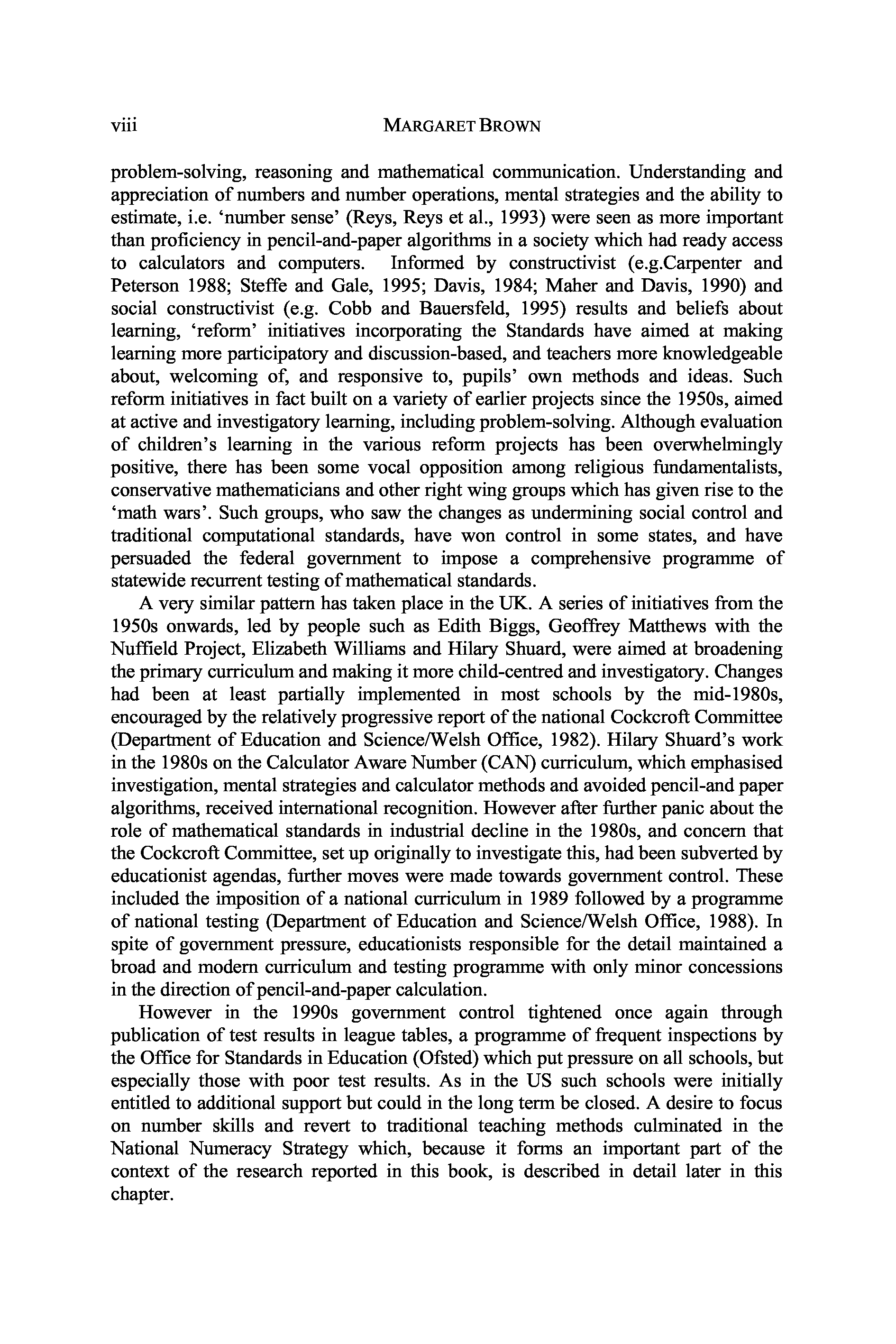 viii MARGARET BROWN

problem-solving, reasoning and mathematical communication. Understanding and appreciation of numbers and number operations, mental strategies and the ability to estimate, i.e. 'number sense' (Reys, Reys et al., 1993) were seen as more important than proficiency in pencil-and-paper algorithms in a society which had ready access to calculators and computers. Informed by constructivist (e.g.Carpenter and Peterson 1988; Steffe and Gale, 1995; Davis, 1984; Maher and Davis, 1990) and social constructivist (e.g. Cobb and Bauersfeld, 1995) results and beliefs about learning, 'reform' initiatives incorporating the Standards have aimed at making learning more participatory and discussion-based, and teachers more knowledgeable about, welcoming of, and responsive to, pupils' own methods and ideas. Such reform initiatives in fact built on a variety of earlier projects since the 1950s, aimed at active and investigatory learning, including problem-solving. Although evaluation of children's learning in the various reform projects has been overwhelmingly positive, there has been some vocal opposition among religious fundamentalists, conservative mathematicians and other right wing groups which has given rise to the 'math wars'. Such groups, who saw the changes as undermining social control and traditional computational standards, have won control in some states, and have persuaded the federal government to impose a comprehensive programme of statewide recurrent testing of mathematical standards.

A very similar pattern has taken place in the UK. A series of initiatives from the 1950s onwards, led by people such as Edith Biggs, Geoffrey Matthews with the Nuffield Project, Elizabeth Williams and Hilary Shuard, were aimed at broadening the primary curriculum and making it more child-centred and investigatory. Changes had been at least partially implemented in most schools by the mid-1980s, encouraged by the relatively progressive report of the national Cockcroft Committee (Department of Education and Science/Welsh Office, 1982). Hilary Shuard's work in the 1980s on the Calculator Aware Number (CAN) curriculum, which emphasised investigation, mental strategies and calculator methods and avoided pencil-and paper algorithms, received international recognition. However after further panic about the role of mathematical standards in industrial decline in the 1980s, and concern that the Cockcroft Committee, set up originally to investigate this, had been subverted by educationist agendas, further moves were made towards government control. These included the imposition of a national curriculum in 1989 followed by a programme of national testing (Department of Education and Science/Welsh Office, 1988). In spite of government pressure, educationists responsible for the detail maintained a broad and modern curriculum and testing programme with only minor concessions in the direction of pencil-and-paper calculation.

However in the 1990s government control tightened once again through publication of test results in league tables, a programme of frequent inspections by the Office for Standards in Education (Ofsted) which put pressure on all schools, but especially those with poor test results. As in the US such schools were initially entitled to additional support but could in the long term be closed. A desire to focus on number skills and revert to traditional teaching methods culminated in the National Numeracy Strategy which, because it forms an important part of the context of the research reported in this book, is described in detail later in this chapter.